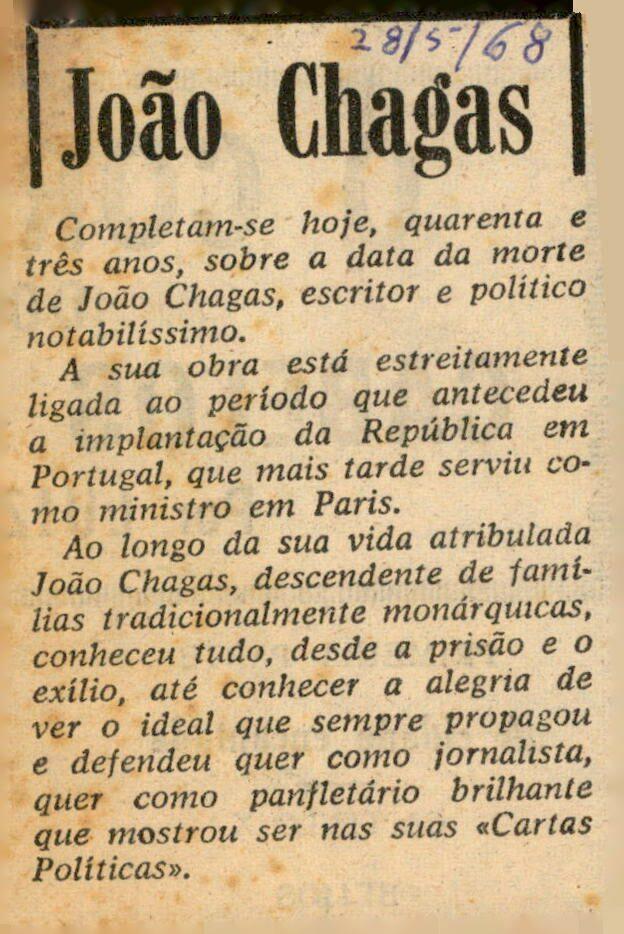 28/5/68

João Chagas

Completam-se hoje, quarenta e três anos, sobre a data da morte de João Chagas, escritor e político notabilíssimo.

A sua obra está estreitamente ligada ao período que antecedeu a implantação da República em Portugal, que mais tarde serviu como ministro em Paris.

Ao longo da sua vida atribulada João Chagas, descendente de famílias tradicionalmente monárquicas, conheceu tudo, desde a prisão e o exílio, até conhecer a alegria de ver o ideal que sempre propagou e defendeu quer como jornalista, quer como panfletário brilhante que mostrou ser nas suas «Cartas Políticas».